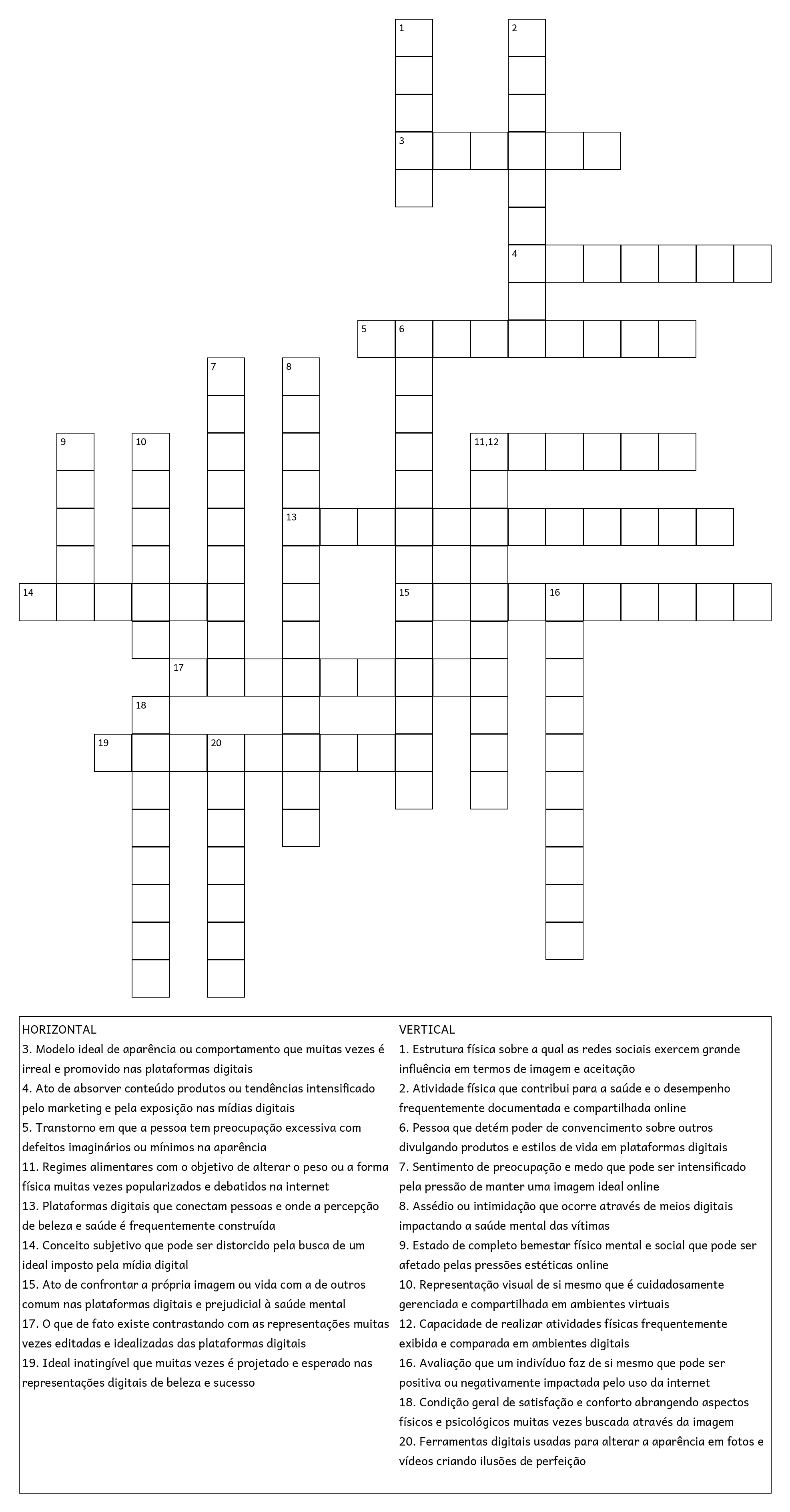 1
2
3
4
5 6
7
8
9
10
11,12
13
14
15
16
17
18
19
20

HORIZONTAL
3. Modelo ideal de aparência ou comportamento que muitas vezes é irreal e promovido nas plataformas digitais
4. Ato de absorver conteúdo produtos ou tendências intensificado pelo marketing e pela exposição nas mídias digitais
5. Transtorno em que a pessoa tem preocupação excessiva com defeitos imaginários ou mínimos na aparência
11. Regimes alimentares com o objetivo de alterar o peso ou a forma física muitas vezes popularizados e debatidos na internet
13. Plataformas digitais que conectam pessoas e onde a percepção de beleza e saúde é frequentemente construída
14. Conceito subjetivo que pode ser distorcido pela busca de um ideal imposto pela mídia digital
15. Ato de confrontar a própria imagem ou vida com a de outros comum nas plataformas digitais e prejudicial à saúde mental
17. O que de fato existe contrastando com as representações muitas vezes editadas e idealizadas das plataformas digitais
19. Ideal inatingível que muitas vezes é projetado e esperado nas representações digitais de beleza e sucesso

VERTICAL
1. Estrutura física sobre a qual as redes sociais exercem grande influência em termos de imagem e aceitação
2. Atividade física que contribui para a saúde e o desempenho frequentemente documentada e compartilhada online
6. Pessoa que detém poder de convencimento sobre outros divulgando produtos e estilos de vida em plataformas digitais
7. Sentimento de preocupação e medo que pode ser intensificado pela pressão de manter uma imagem ideal online
8. Assédio ou intimidação que ocorre através de meios digitais impactando a saúde mental das vítimas
9. Estado de completo bemestar físico mental e social que pode ser afetado pelas pressões estéticas online
10. Representação visual de si mesmo que é cuidadosamente gerenciada e compartilhada em ambientes virtuais
12. Capacidade de realizar atividades físicas frequentemente exibida e comparada em ambientes digitais
16. Avaliação que um indivíduo faz de si mesmo que pode ser positiva ou negativamente impactada pelo uso da internet
18. Condição geral de satisfação e conforto abrangendo aspectos físicos e psicológicos muitas vezes buscada através da imagem
20. Ferramentas digitais usadas para alterar a aparência em fotos e vídeos criando ilusões de perfeição